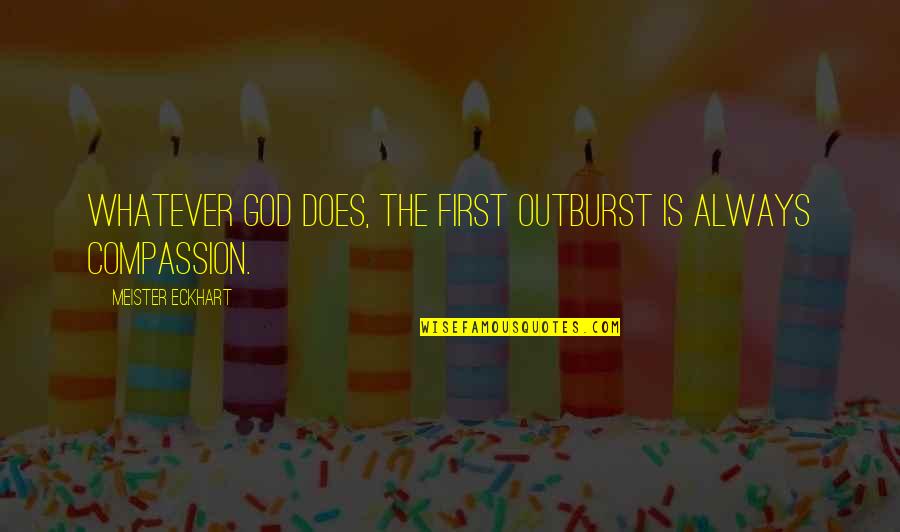 WHATEVER GOD DOES, THE FIRST OUTBURST IS ALWAYS COMPASSION.

MEISTER ECKHART

WISEFAMOUSQUOTES.COM